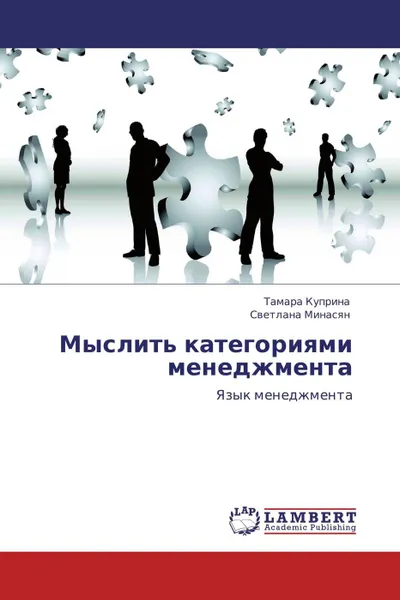 Тамара Куприна
Светлана Минасян

Мыслить категориями менеджмента

Язык менеджмента

LAP
LAMBERT
Academic Publishing